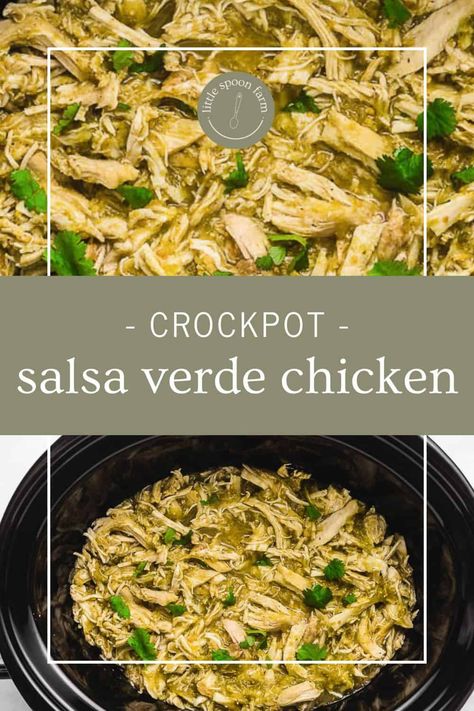 little spoon farm

- CROCKPOT -
salsa verde chicken